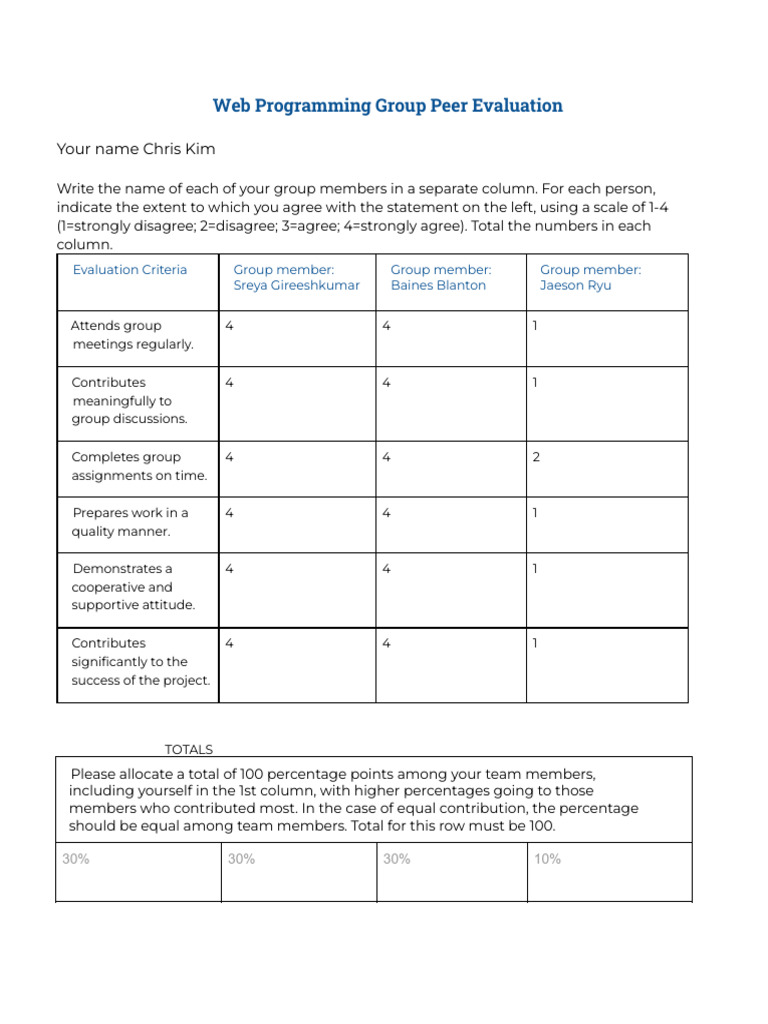 Web Programming Group Peer Evaluation

Your name Chris Kim

Write the name of each of your group members in a separate column. For each person, indicate the extent to which you agree with the statement on the left, using a scale of 1-4 (1=strongly disagree; 2=disagree; 3=agree; 4=strongly agree). Total the numbers in each column.

| Evaluation Criteria | Group member: Sreya Gireeshkumar | Group member: Baines Blanton | Group member: Jaeson Ryu |
|---|---|---|---|
| Attends group meetings regularly. | 4 | 4 | 1 |
| Contributes meaningfully to group discussions. | 4 | 4 | 1 |
| Completes group assignments on time. | 4 | 4 | 2 |
| Prepares work in a quality manner. | 4 | 4 | 1 |
| Demonstrates a cooperative and supportive attitude. | 4 | 4 | 1 |
| Contributes significantly to the success of the project. | 4 | 4 | 1 |

TOTALS

Please allocate a total of 100 percentage points among your team members, including yourself in the 1st column, with higher percentages going to those members who contributed most. In the case of equal contribution, the percentage should be equal among team members. Total for this row must be 100.

| 30% | 30% | 30% | 10% |
|---|---|---|---|